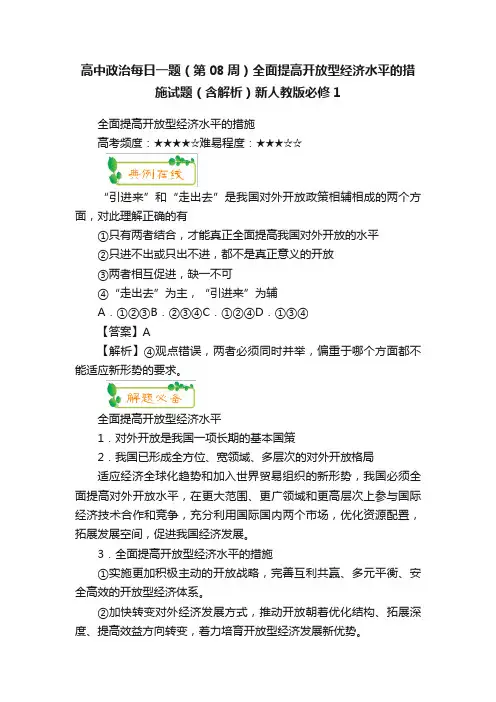 高中政治每日一题（第08周）全面提高开放型经济水平的措施试题（含解析）新人教版必修1

全面提高开放型经济水平的措施

高考频度：★★★★☆难易程度：★★★☆☆

典例在线

“引进来”和“走出去”是我国对外开放政策相辅相成的两个方面，对此理解正确的有

①只有两者结合，才能真正全面提高我国对外开放的水平

②只进不出或只出不进，都不是真正意义的开放

③两者相互促进，缺一不可

④“走出去”为主，“引进来”为辅

A．①②③B．②③④C．①②④D．①③④

【答案】A

【解析】④观点错误，两者必须同时并举，偏重于哪个方面都不能适应新形势的要求。

解题必备

全面提高开放型经济水平

1．对外开放是我国一项长期的基本国策

2．我国已形成全方位、宽领域、多层次的对外开放格局

适应经济全球化趋势和加入世界贸易组织的新形势，我国必须全面提高对外开放水平，在更大范围、更广领域和更高层次上参与国际经济技术合作和竞争，充分利用国际国内两个市场，优化资源配置，拓展发展空间，促进我国经济发展。

3．全面提高开放型经济水平的措施

①实施更加积极主动的开放战略，完善互利共赢、多元平衡、安全高效的开放型经济体系。

②加快转变对外经济发展方式，推动开放朝着优化结构、拓展深度、提高效益方向转变，着力培育开放型经济发展新优势。